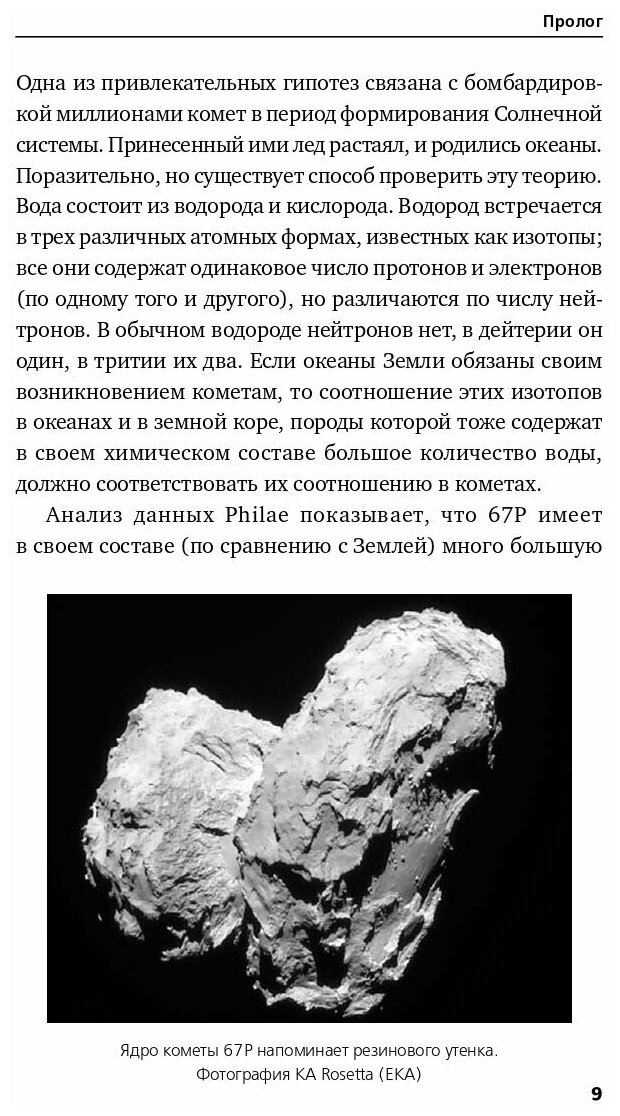 Пролог

Одна из привлекательных гипотез связана с бомбардировкой миллионами комет в период формирования Солнечной системы. Принесенный ими лед растаял, и родились океаны. Поразительно, но существует способ проверить эту теорию. Вода состоит из водорода и кислорода. Водород встречается в трех различных атомных формах, известных как изотопы; все они содержат одинаковое число протонов и электронов (по одному того и другого), но различаются по числу нейтронов. В обычном водороде нейтронов нет, в дейтерии он один, в тритии их два. Если океаны Земли обязаны своим возникновением кометам, то соотношение этих изотопов в океанах и в земной коре, породы которой тоже содержат в своем химическом составе большое количество воды, должно соответствовать их соотношению в кометах.

Анализ данных Philae показывает, что 67P имеет в своем составе (по сравнению с Землей) много большую

Ядро кометы 67P напоминает резинового утенка. Фотография КА Rosetta (ЕКА)

9